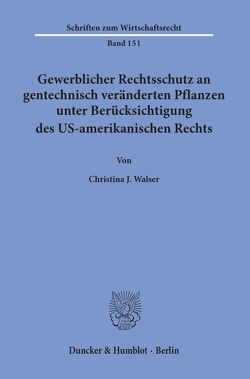 Schriften zum Wirtschaftsrecht

Band 151

Gewerblicher Rechtsschutz an gentechnisch veränderten Pflanzen unter Berücksichtigung des US-amerikanischen Rechts

Von

Christina J. Walser

Duncker & Humblot · Berlin